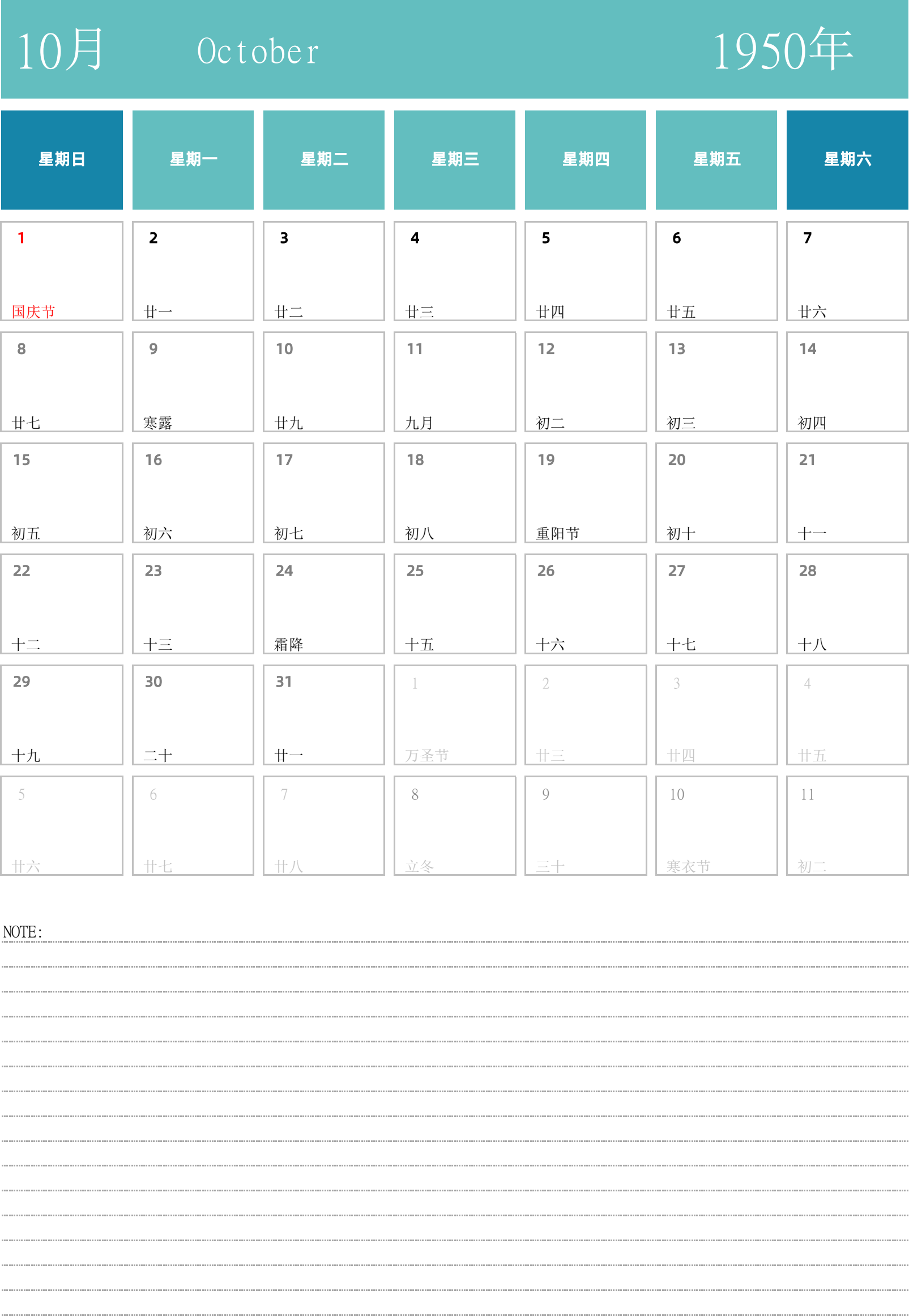 10月 October 1950年

| 星期日 | 星期一 | 星期二 | 星期三 | 星期四 | 星期五 | 星期六 |
|---|---|---|---|---|---|---|
| 1 国庆节 | 2 廿一 | 3 廿二 | 4 廿三 | 5 廿四 | 6 廿五 | 7 廿六 |
| 8 廿七 | 9 寒露 | 10 廿九 | 11 九月 | 12 初二 | 13 初三 | 14 初四 |
| 15 初五 | 16 初六 | 17 初七 | 18 初八 | 19 重阳节 | 20 初十 | 21 十一 |
| 22 十二 | 23 十三 | 24 霜降 | 25 十五 | 26 十六 | 27 十七 | 28 十八 |
| 29 十九 | 30 二十 | 31 廿一 | 1 万圣节 | 2 廿三 | 3 廿四 | 4 廿五 |
| 5 廿六 | 6 廿七 | 7 廿八 | 8 立冬 | 9 三十 | 10 寒衣节 | 11 初二 |

NOTE: